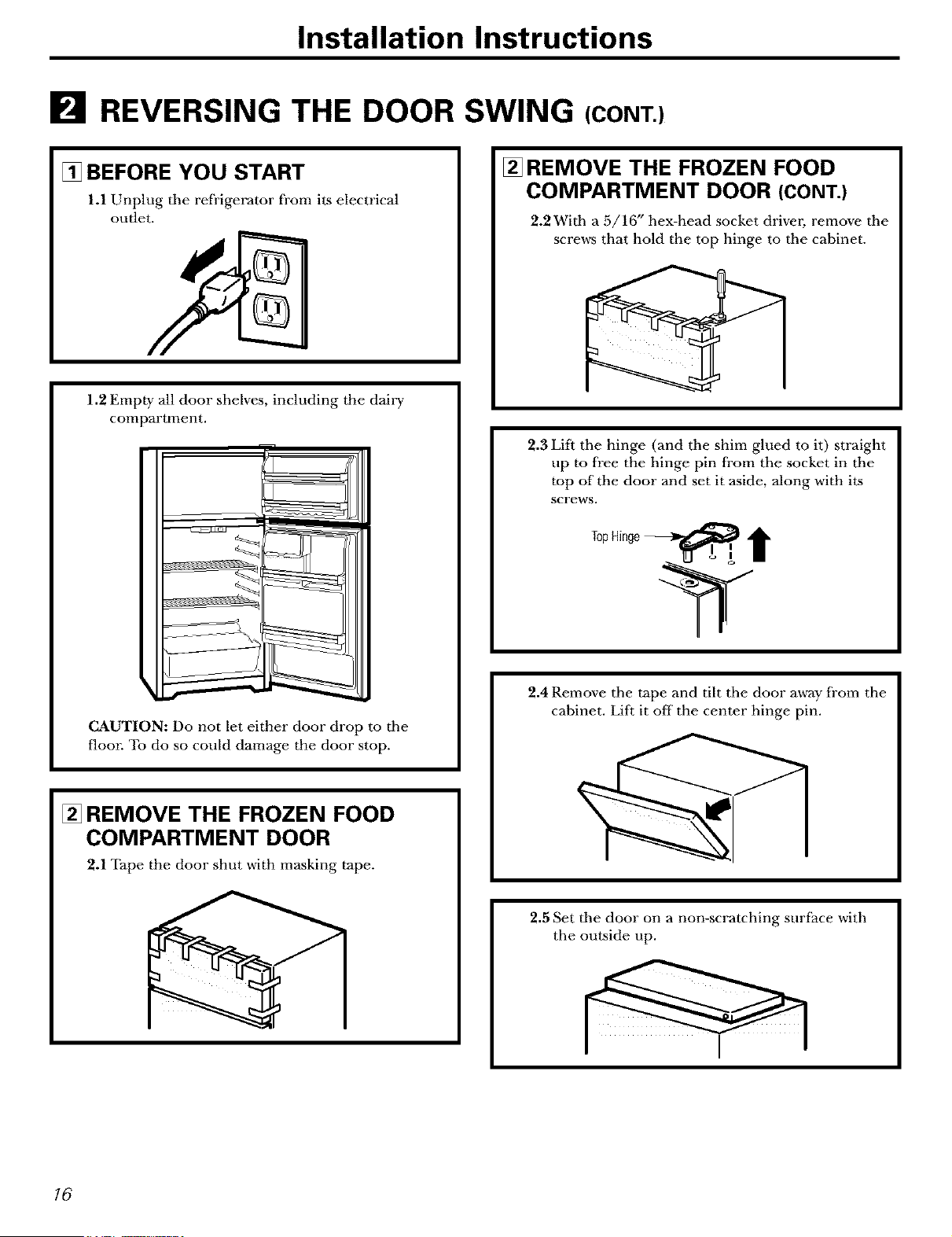 Installation Instructions

2 REVERSING THE DOOR SWING (CONT.)

1 BEFORE YOU START

1.1 Unplug the refrigerator from its electrical outlet.

1.2 Empty all door shelves, including the dairy compartment.

CAUTION: Do not let either door drop to the floor. To do so could damage the door stop.

2 REMOVE THE FROZEN FOOD COMPARTMENT DOOR

2.1 Tape the door shut with masking tape.

2 REMOVE THE FROZEN FOOD COMPARTMENT DOOR (CONT.)

2.2 With a 5/16" hex-head socket driver, remove the screws that hold the top hinge to the cabinet.

2.3 Lift the hinge (and the shim glued to it) straight up to free the hinge pin from the socket in the top of the door and set it aside, along with its screws.

Top Hinge

2.4 Remove the tape and tilt the door away from the cabinet. Lift it off the center hinge pin.

2.5 Set the door on a non-scratching surface with the outside up.

16